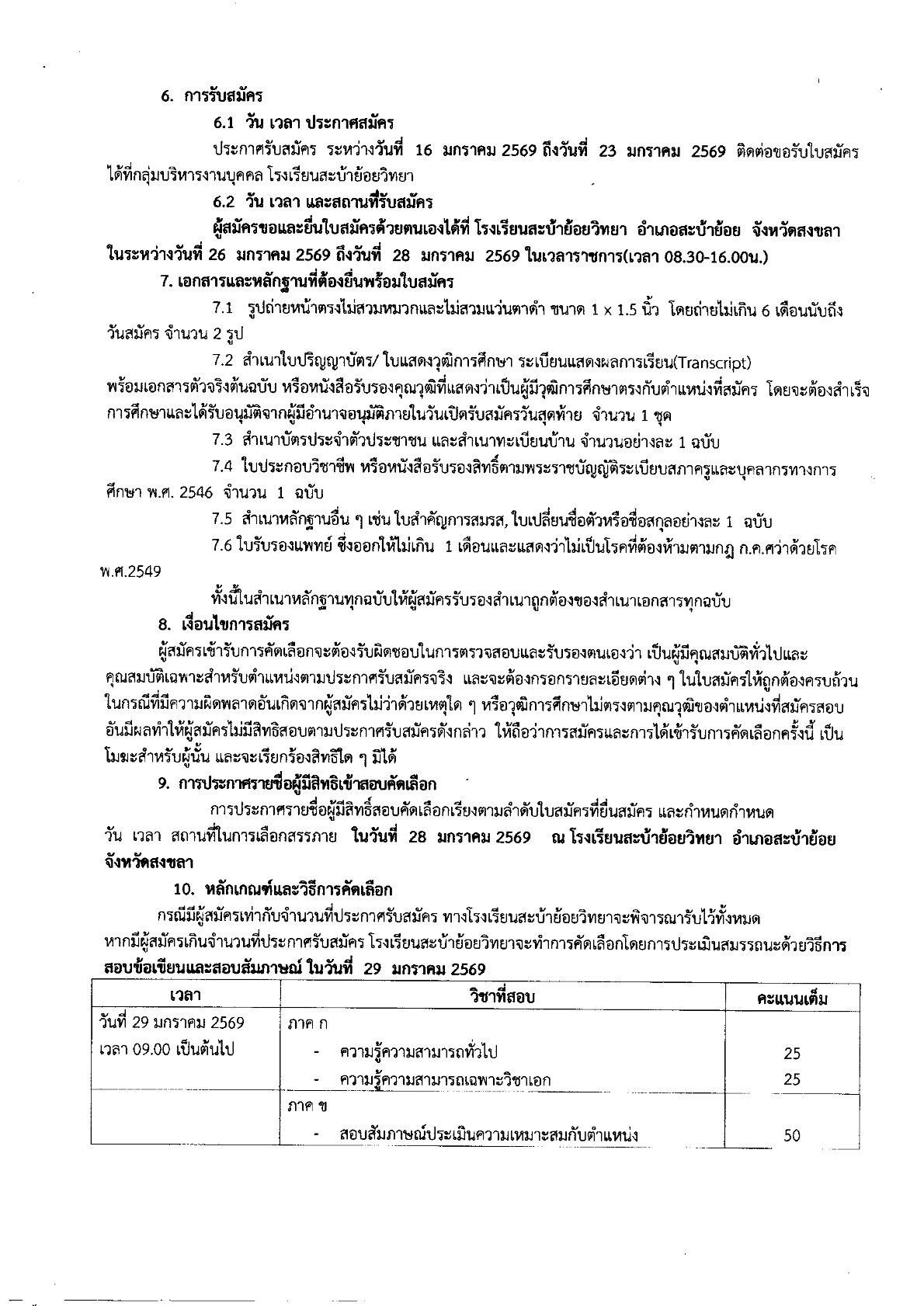 6. การรับสมัคร

6.1 วัน เวลา ประกาศสมัคร

ประกาศรับสมัคร ระหว่างวันที่ 16 มกราคม 2569 ถึงวันที่ 23 มกราคม 2569 ติดต่อขอรับใบสมัครได้ที่กลุ่มบริหารงานบุคคล โรงเรียนสะบ้าย้อยวิทยา

6.2 วัน เวลา และสถานที่รับสมัคร

ผู้สมัครขอและยื่นใบสมัครด้วยตนเองได้ที่ โรงเรียนสะบ้าย้อยวิทยา อำเภอสะบ้าย้อย จังหวัดสงขลา ในระหว่างวันที่ 26 มกราคม 2569 ถึงวันที่ 28 มกราคม 2569 ในเวลาราชการ(เวลา 08.30-16.00น.)

7. เอกสารและหลักฐานที่ต้องยื่นพร้อมใบสมัคร

7.1 รูปถ่ายหน้าตรงไม่สวมหมวกและไม่สวมแว่นตาดำ ขนาด 1 x 1.5 นิ้ว โดยถ่ายไม่เกิน 6 เดือนนับถึงวันสมัคร จำนวน 2 รูป

7.2 สำเนาใบปริญญาบัตร/ ใบแสดงวุฒิการศึกษา ระเบียนแสดงผลการเรียน(Transcript) พร้อมเอกสารตัวจริงต้นฉบับ หรือหนังสือรับรองคุณวุฒิที่แสดงว่าเป็นผู้มีวุฒิการศึกษาตรงกับตำแหน่งที่สมัคร โดยจะต้องสำเร็จการศึกษาและได้รับอนุมัติจากผู้มีอำนาจอนุมัติภายในวันเปิดรับสมัครวันสุดท้าย จำนวน 1 ชุด

7.3 สำเนาบัตรประจำตัวประชาชน และสำเนาทะเบียนบ้าน จำนวนอย่างละ 1 ฉบับ

7.4 ใบประกอบวิชาชีพ หรือหนังสือรับรองสิทธิ์ตามพระราชบัญญัติระเบียบสภาครูและบุคลากรทางการศึกษา พ.ศ. 2546 จำนวน 1 ฉบับ

7.5 สำเนาหลักฐานอื่น ๆ เช่น ใบสำคัญการสมรส, ใบเปลี่ยนชื่อตัวหรือชื่อสกุลอย่างละ 1 ฉบับ

7.6 ใบรับรองแพทย์ ซึ่งออกให้ไม่เกิน 1 เดือนและแสดงว่าไม่เป็นโรคที่ต้องห้ามตามกฎ ก.ค.ศว่าด้วยโรค พ.ศ.2549

ทั้งนี้ในสำเนาหลักฐานทุกฉบับให้ผู้สมัครรับรองสำเนาถูกต้องของสำเนาเอกสารทุกฉบับ

8. เงื่อนไขการสมัคร

ผู้สมัครเข้ารับการคัดเลือกจะต้องรับผิดชอบในการตรวจสอบและรับรองตนเองว่า เป็นผู้มีคุณสมบัติทั่วไปและคุณสมบัติเฉพาะสำหรับตำแหน่งตามประกาศรับสมัครจริง และจะต้องกรอกรายละเอียดต่าง ๆ ในใบสมัครให้ถูกต้องครบถ้วน ในกรณีที่มีความผิดพลาดอันเกิดจากผู้สมัครไม่ว่าด้วยเหตุใด ๆ หรือวุฒิการศึกษาไม่ตรงตามคุณวุฒิของตำแหน่งที่สมัครสอบ อันมีผลทำให้ผู้สมัครไม่มีสิทธิสอบตามประกาศรับสมัครดังกล่าว ให้ถือว่าการสมัครและการได้เข้ารับการคัดเลือกครั้งนี้ เป็นโมฆะสำหรับผู้นั้น และจะเรียกร้องสิทธิใด ๆ มิได้

9. การประกาศรายชื่อผู้มีสิทธิเข้าสอบคัดเลือก

การประกาศรายชื่อผู้มีสิทธิ์สอบคัดเลือกเรียงตามลำดับใบสมัครที่ยื่นสมัคร และกำหนดกำหนด วัน เวลา สถานที่ในการเลือกสรรภาย ในวันที่ 28 มกราคม 2569 ณ โรงเรียนสะบ้าย้อยวิทยา อำเภอสะบ้าย้อย จังหวัดสงขลา

10. หลักเกณฑ์และวิธีการคัดเลือก

กรณีมีผู้สมัครเท่ากับจำนวนที่ประกาศรับสมัคร ทางโรงเรียนสะบ้าย้อยวิทยาจะพิจารณารับไว้ทั้งหมด หากมีผู้สมัครเกินจำนวนที่ประกาศรับสมัคร โรงเรียนสะบ้าย้อยวิทยาจะทำการคัดเลือกโดยการประเมินสมรรถนะด้วยวิธีการสอบข้อเขียนและสอบสัมภาษณ์ ในวันที่ 29 มกราคม 2569

| เวลา | วิชาที่สอบ | คะแนนเต็ม |
|---|---|---|
| วันที่ 29 มกราคม 2569 เวลา 09.00 เป็นต้นไป | ภาค ก<br>- ความรู้ความสามารถทั่วไป<br>- ความรู้ความสามารถเฉพาะวิชาเอก | <br>25<br>25 |
| | ภาค ข<br>- สอบสัมภาษณ์ประเมินความเหมาะสมกับตำแหน่ง | <br>50 |